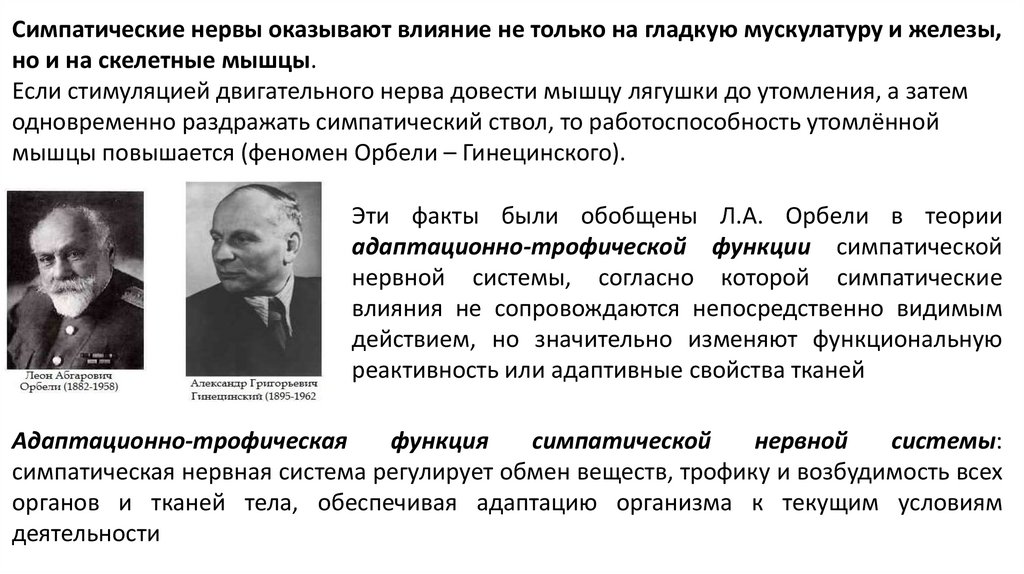 Симпатические нервы оказывают влияние не только на гладкую мускулатуру и железы, но и на скелетные мышцы.
Если стимуляцией двигательного нерва довести мышцу лягушки до утомления, а затем одновременно раздражать симпатический ствол, то работоспособность утомлённой мышцы повышается (феномен Орбели – Гинецинского).

Леон Абгарович Орбели (1882-1958)

Александр Григорьевич Гинецинский (1895-1962

Эти факты были обобщены Л.А. Орбели в теории адаптационно-трофической функции симпатической нервной системы, согласно которой симпатические влияния не сопровождаются непосредственно видимым действием, но значительно изменяют функциональную реактивность или адаптивные свойства тканей

Адаптационно-трофическая функция симпатической нервной системы: симпатическая нервная система регулирует обмен веществ, трофику и возбудимость всех органов и тканей тела, обеспечивая адаптацию организма к текущим условиям деятельности